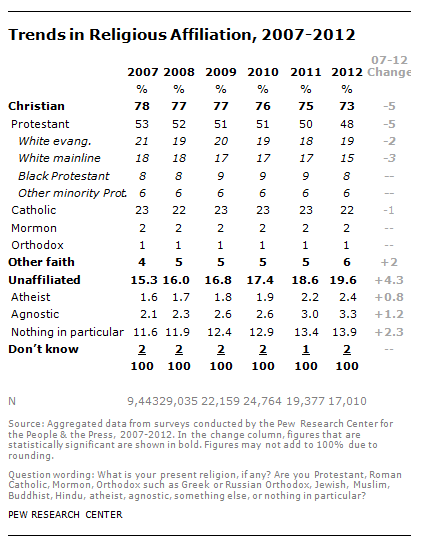 Trends in Religious Affiliation, 2007-2012

| | 2007 | 2008 | 2009 | 2010 | 2011 | 2012 | 07-12 Change |
|---|---|---|---|---|---|---|---|
| | % | % | % | % | % | % | |
| Christian | 78 | 77 | 77 | 76 | 75 | 73 | -5 |
| Protestant | 53 | 52 | 51 | 51 | 50 | 48 | -5 |
| White evang. | 21 | 19 | 20 | 19 | 18 | 19 | -2 |
| White mainline | 18 | 18 | 17 | 17 | 17 | 15 | -3 |
| Black Protestant | 8 | 8 | 9 | 9 | 9 | 8 | -- |
| Other minority Prot. | 6 | 6 | 6 | 6 | 6 | 6 | -- |
| Catholic | 23 | 22 | 23 | 23 | 23 | 22 | -1 |
| Mormon | 2 | 2 | 2 | 2 | 2 | 2 | -- |
| Orthodox | 1 | 1 | 1 | 1 | 1 | 1 | -- |
| Other faith | 4 | 5 | 5 | 5 | 5 | 6 | +2 |
| Unaffiliated | 15.3 | 16.0 | 16.8 | 17.4 | 18.6 | 19.6 | +4.3 |
| Atheist | 1.6 | 1.7 | 1.8 | 1.9 | 2.2 | 2.4 | +0.8 |
| Agnostic | 2.1 | 2.3 | 2.6 | 2.6 | 3.0 | 3.3 | +1.2 |
| Nothing in particular | 11.6 | 11.9 | 12.4 | 12.9 | 13.4 | 13.9 | +2.3 |
| Don't know | 2 | 2 | 2 | 2 | 1 | 2 | -- |
| | 100 | 100 | 100 | 100 | 100 | 100 | |
| N | 9,443 | 29,035 | 22,159 | 24,764 | 19,377 | 17,010 | |

Source: Aggregated data from surveys conducted by the Pew Research Center for the People & the Press, 2007-2012. In the change column, figures that are statistically significant are shown in bold. Figures may not add to 100% due to rounding.

Question wording: What is your present religion, if any? Are you Protestant, Roman Catholic, Mormon, Orthodox such as Greek or Russian Orthodox, Jewish, Muslim, Buddhist, Hindu, atheist, agnostic, something else, or nothing in particular?

PEW RESEARCH CENTER